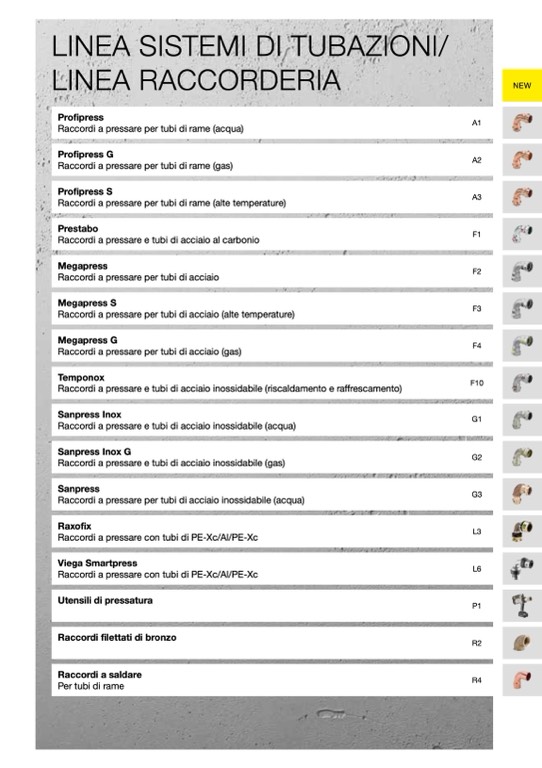 LINEA SISTEMI DI TUBAZIONI/
LINEA RACCORDERIA

NEW

**Profipress**
Raccordi a pressare per tubi di rame (acqua)
A1

**Profipress G**
Raccordi a pressare per tubi di rame (gas)
A2

**Profipress S**
Raccordi a pressare per tubi di rame (alte temperature)
A3

**Prestabo**
Raccordi a pressare e tubi di acciaio al carbonio
F1

**Megapress**
Raccordi a pressare per tubi di acciaio
F2

**Megapress S**
Raccordi a pressare per tubi di acciaio (alte temperature)
F3

**Megapress G**
Raccordi a pressare per tubi di acciaio (gas)
F4

**Temponox**
Raccordi a pressare e tubi di acciaio inossidabile (riscaldamento e raffrescamento)
F10

**Sanpress Inox**
Raccordi a pressare e tubi di acciaio inossidabile (acqua)
G1

**Sanpress Inox G**
Raccordi a pressare e tubi di acciaio inossidabile (gas)
G2

**Sanpress**
Raccordi a pressare per tubi di acciaio inossidabile (acqua)
G3

**Raxofix**
Raccordi a pressare con tubi di PE-Xc/Al/PE-Xc
L3

**Viega Smartpress**
Raccordi a pressare con tubi di PE-Xc/Al/PE-Xc
L6

**Utensili di pressatura**
P1

**Raccordi filettati di bronzo**
R2

**Raccordi a saldare**
Per tubi di rame
R4